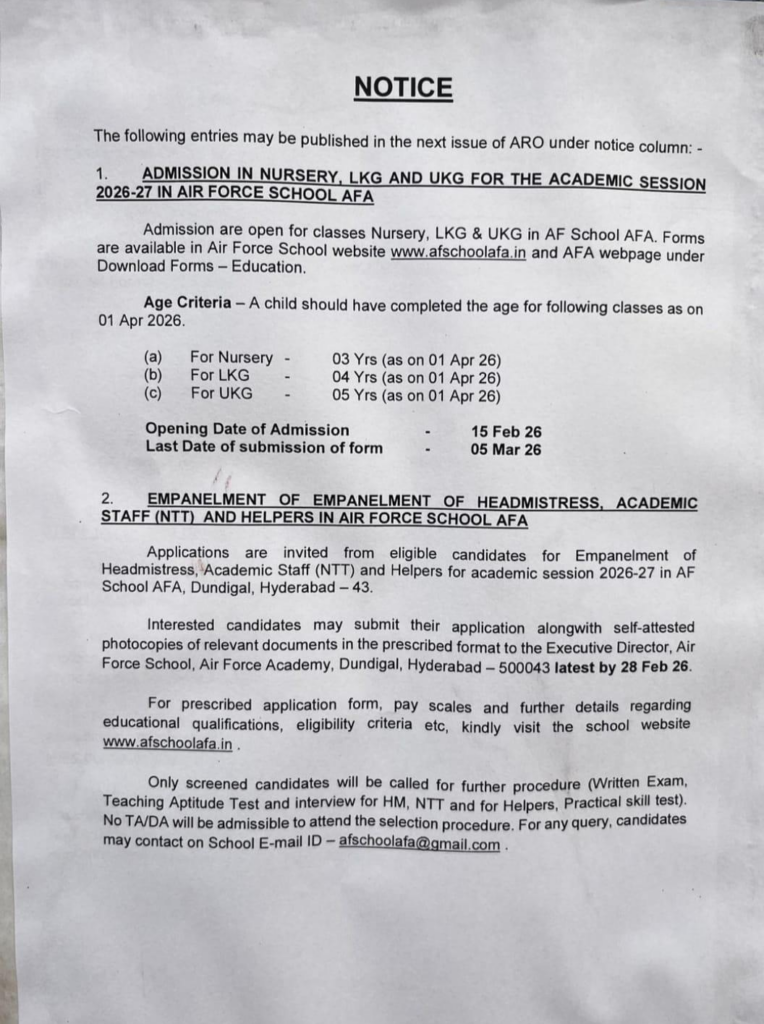 NOTICE

The following entries may be published in the next issue of ARO under notice column: -

1. ADMISSION IN NURSERY, LKG AND UKG FOR THE ACADEMIC SESSION 2026-27 IN AIR FORCE SCHOOL AFA

Admission are open for classes Nursery, LKG & UKG in AF School AFA. Forms are available in Air Force School website www.afschoolafa.in and AFA webpage under Download Forms – Education.

Age Criteria – A child should have completed the age for following classes as on 01 Apr 2026.

(a) For Nursery - 03 Yrs (as on 01 Apr 26)
(b) For LKG - 04 Yrs (as on 01 Apr 26)
(c) For UKG - 05 Yrs (as on 01 Apr 26)

Opening Date of Admission - 15 Feb 26
Last Date of submission of form - 05 Mar 26

2. EMPANELMENT OF EMPANELMENT OF HEADMISTRESS, ACADEMIC STAFF (NTT) AND HELPERS IN AIR FORCE SCHOOL AFA

Applications are invited from eligible candidates for Empanelment of Headmistress, Academic Staff (NTT) and Helpers for academic session 2026-27 in AF School AFA, Dundigal, Hyderabad – 43.

Interested candidates may submit their application alongwith self-attested photocopies of relevant documents in the prescribed format to the Executive Director, Air Force School, Air Force Academy, Dundigal, Hyderabad – 500043 latest by 28 Feb 26.

For prescribed application form, pay scales and further details regarding educational qualifications, eligibility criteria etc, kindly visit the school website www.afschoolafa.in .

Only screened candidates will be called for further procedure (Written Exam, Teaching Aptitude Test and interview for HM, NTT and for Helpers, Practical skill test). No TA/DA will be admissible to attend the selection procedure. For any query, candidates may contact on School E-mail ID – afschoolafa@gmail.com .